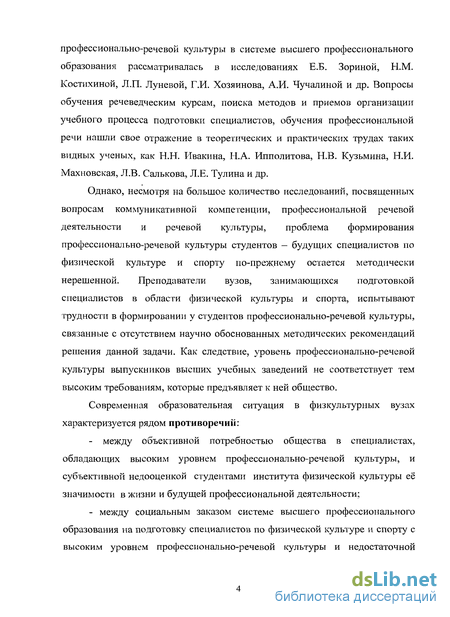 профессионально-речевой культуры в системе высшего профессионального образования рассматривалась в исследованиях Е.Б. Зориной, Н.М. Костихиной, Л.П. Луневой, Г.И. Хозяинова, А.И. Чучалиной и др. Вопросы обучения речеведческим курсам, поиска методов и приемов организации учебного процесса подготовки специалистов, обучения профессиональной речи нашли свое отражение в теоретических и практических трудах таких видных ученых, как Н.Н. Ивакина, Н.А. Ипполитова, Н.В. Кузьмина, Н.И. Махновская, Л.В. Салькова, Л.Е. Тулина и др.

Однако, несмотря на большое количество исследований, посвященных вопросам коммуникативной компетенции, профессиональной речевой деятельности и речевой культуры, проблема формирования профессионально-речевой культуры студентов – будущих специалистов по физической культуре и спорту по-прежнему остается методически нерешенной. Преподаватели вузов, занимающихся подготовкой специалистов в области физической культуры и спорта, испытывают трудности в формировании у студентов профессионально-речевой культуры, связанные с отсутствием научно обоснованных методических рекомендаций решения данной задачи. Как следствие, уровень профессионально-речевой культуры выпускников высших учебных заведений не соответствует тем высоким требованиям, которые предъявляет к ней общество.

Современная образовательная ситуация в физкультурных вузах характеризуется рядом противоречий:

- между объективной потребностью общества в специалистах, обладающих высоким уровнем профессионально-речевой культуры, и субъективной недооценкой студентами института физической культуры её значимости в жизни и будущей профессиональной деятельности;

- между социальным заказом системе высшего профессионального образования на подготовку специалистов по физической культуре и спорту с высоким уровнем профессионально-речевой культуры и недостаточной

4

dsLib.net
библиотека диссертаций